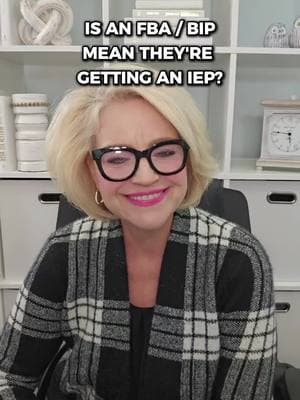 IS AN FBA / BIP MEAN THEY'RE GETTING AN IEP?